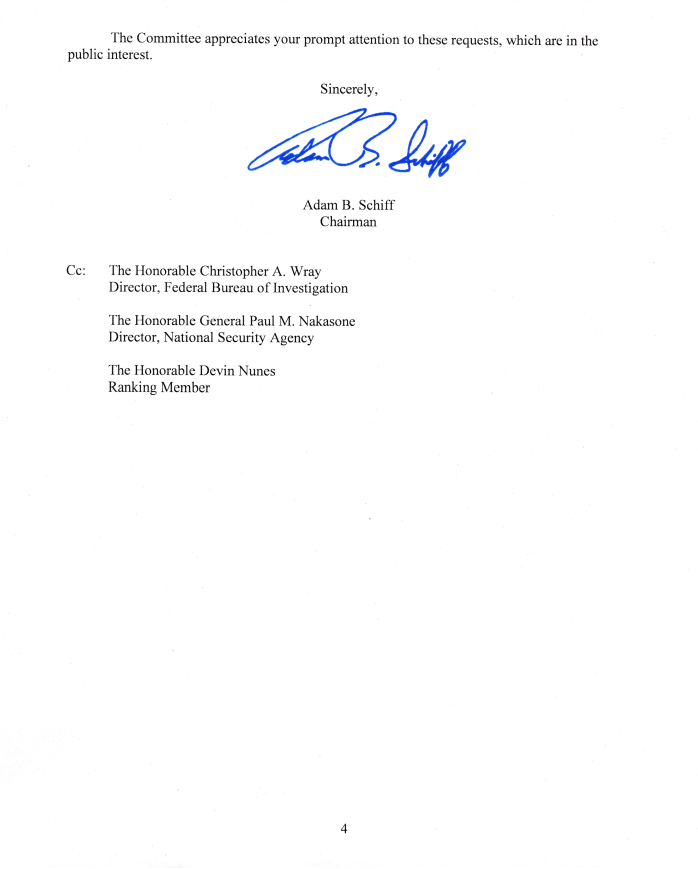 The Committee appreciates your prompt attention to these requests, which are in the public interest.

Sincerely,

Adam B. Schiff

Adam B. Schiff
Chairman

Cc: The Honorable Christopher A. Wray
Director, Federal Bureau of Investigation

The Honorable General Paul M. Nakasone
Director, National Security Agency

The Honorable Devin Nunes
Ranking Member

4